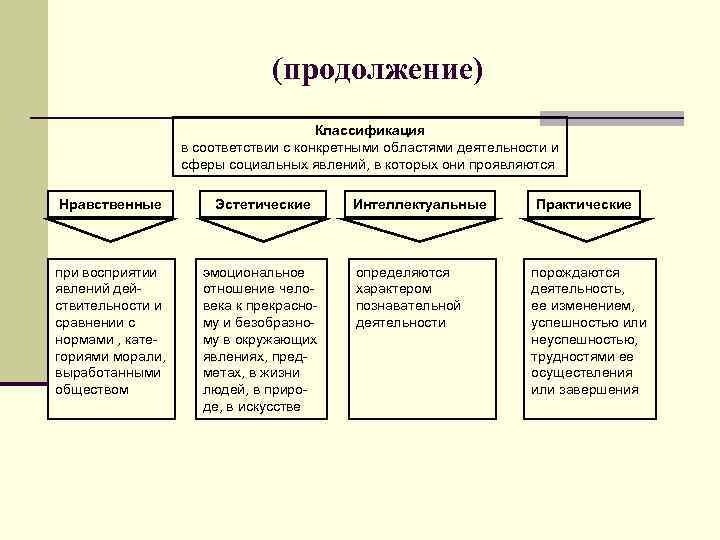 (продолжение)

Классификация
в соответствии с конкретными областями деятельности и сферы социальных явлений, в которых они проявляются

Нравственные

Эстетические

Интеллектуальные

Практические

при восприятии явлений действительности и сравнении с нормами , категориями морали, выработанными обществом

эмоциональное отношение человека к прекрасному и безобразному в окружающих явлениях, предметах, в жизни людей, в природе, в искусстве

определяются характером познавательной деятельности

порождаются деятельность, ее изменением, успешностью или неуспешностью, трудностями ее осуществления или завершения